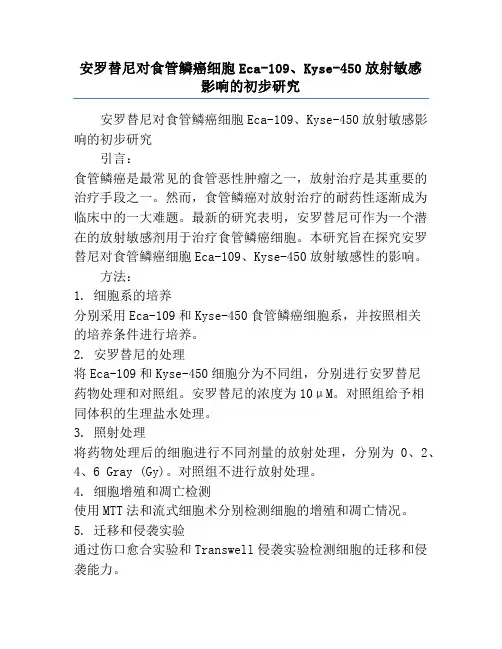 安罗替尼对食管鳞癌细胞 Eca-109、Kyse-450 放射敏感影响的初步研究

安罗替尼对食管鳞癌细胞 Eca-109、Kyse-450 放射敏感影响的初步研究

引言：

食管鳞癌是最常见的食管恶性肿瘤之一，放射治疗是其重要的治疗手段之一。然而，食管鳞癌对放射治疗的耐药性逐渐成为临床中的一大难题。最新的研究表明，安罗替尼可作为一个潜在的放射敏感剂用于治疗食管鳞癌细胞。本研究旨在探究安罗替尼对食管鳞癌细胞 Eca-109、Kyse-450 放射敏感性的影响。

方法：

1. 细胞系的培养

分别采用 Eca-109 和 Kyse-450 食管鳞癌细胞系，并按照相关的培养条件进行培养。

2. 安罗替尼的处理

将 Eca-109 和 Kyse-450 细胞分为不同组，分别进行安罗替尼药物处理和对照组。安罗替尼的浓度为 10μM。对照组给予相同体积的生理盐水处理。

3. 照射处理

将药物处理后的细胞进行不同剂量的放射处理，分别为 0、2、4、6 Gray (Gy)。对照组不进行放射处理。

4. 细胞增殖和凋亡检测

使用 MTT 法和流式细胞术分别检测细胞的增殖和凋亡情况。

5. 迁移和侵袭实验

通过伤口愈合实验和 Transwell 侵袭实验检测细胞的迁移和侵袭能力。